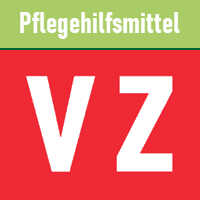 Pflegehilfsmittel

VZ